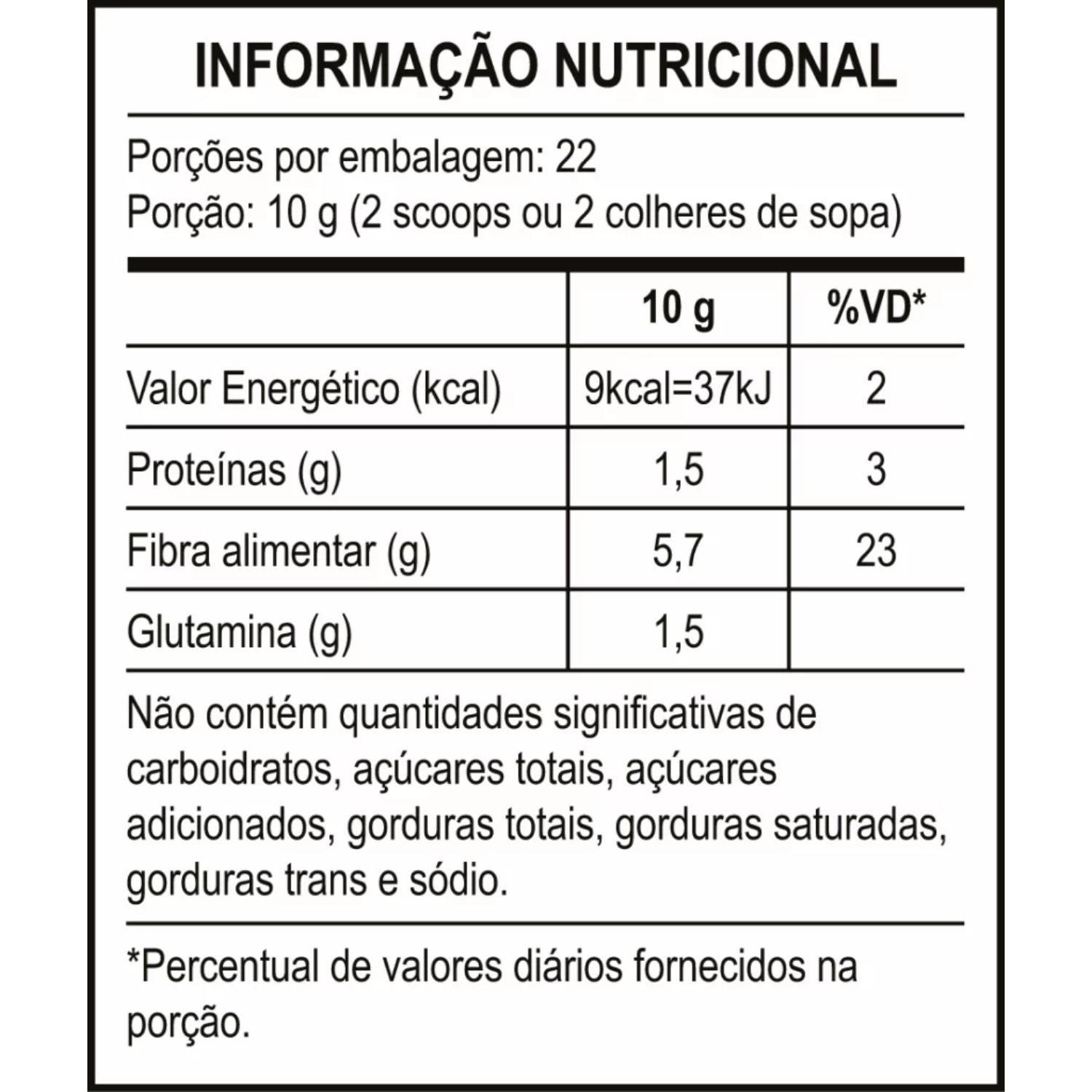 INFORMAÇÃO NUTRICIONAL

Porções por embalagem: 22
Porção: 10 g (2 scoops ou 2 colheres de sopa)

| | 10 g | %VD* |
|---|---|---|
| Valor Energético (kcal) | 9kcal=37kJ | 2 |
| Proteínas (g) | 1,5 | 3 |
| Fibra alimentar (g) | 5,7 | 23 |
| Glutamina (g) | 1,5 | |

Não contém quantidades significativas de carboidratos, açúcares totais, açúcares adicionados, gorduras totais, gorduras saturadas, gorduras trans e sódio.

*Percentual de valores diários fornecidos na porção.